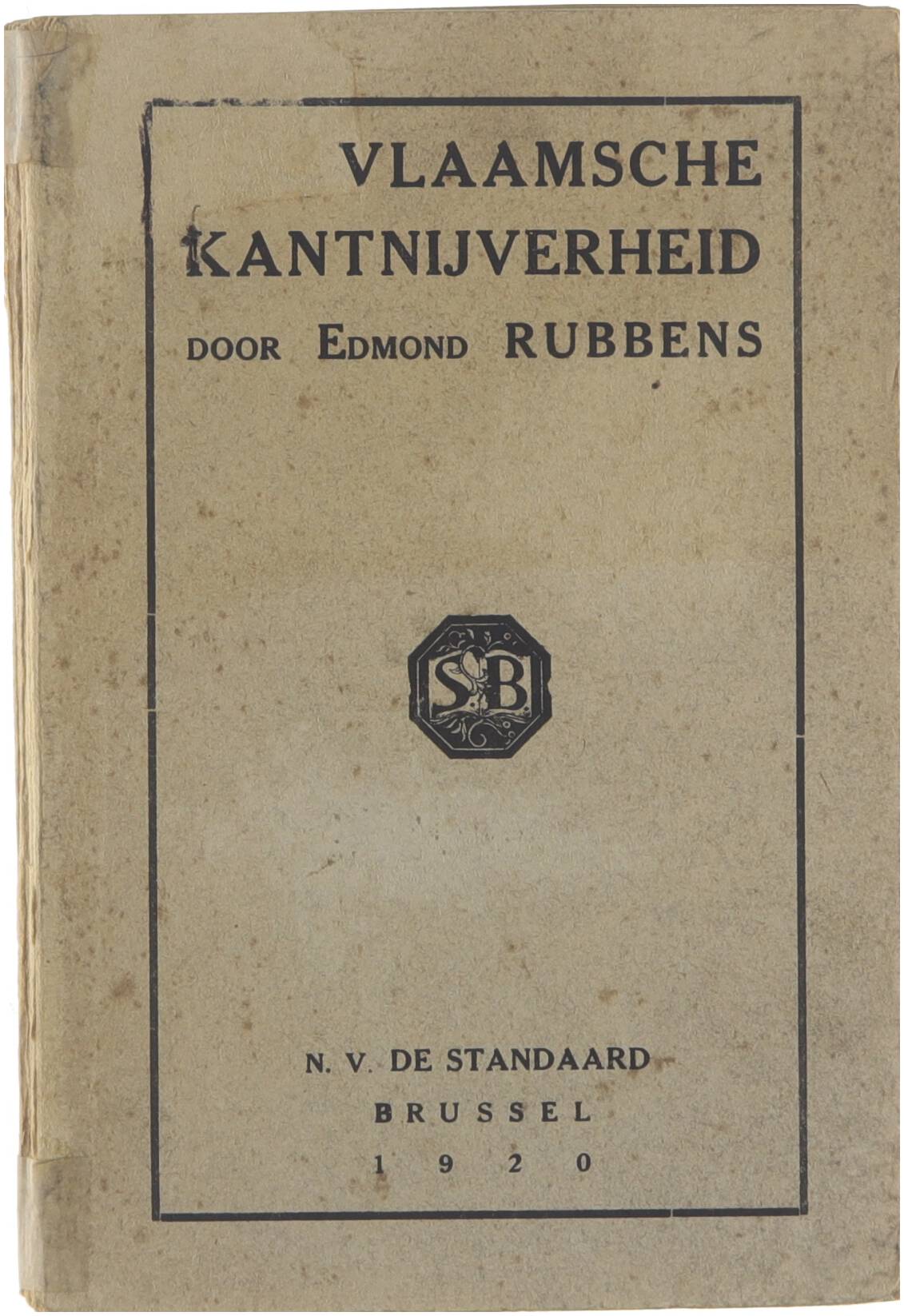 VLAAMSCHE KANTNIJVERHEID

DOOR EDMOND RUBBENS

SB

N. V. DE STANDAARD

BRUSSEL

1920